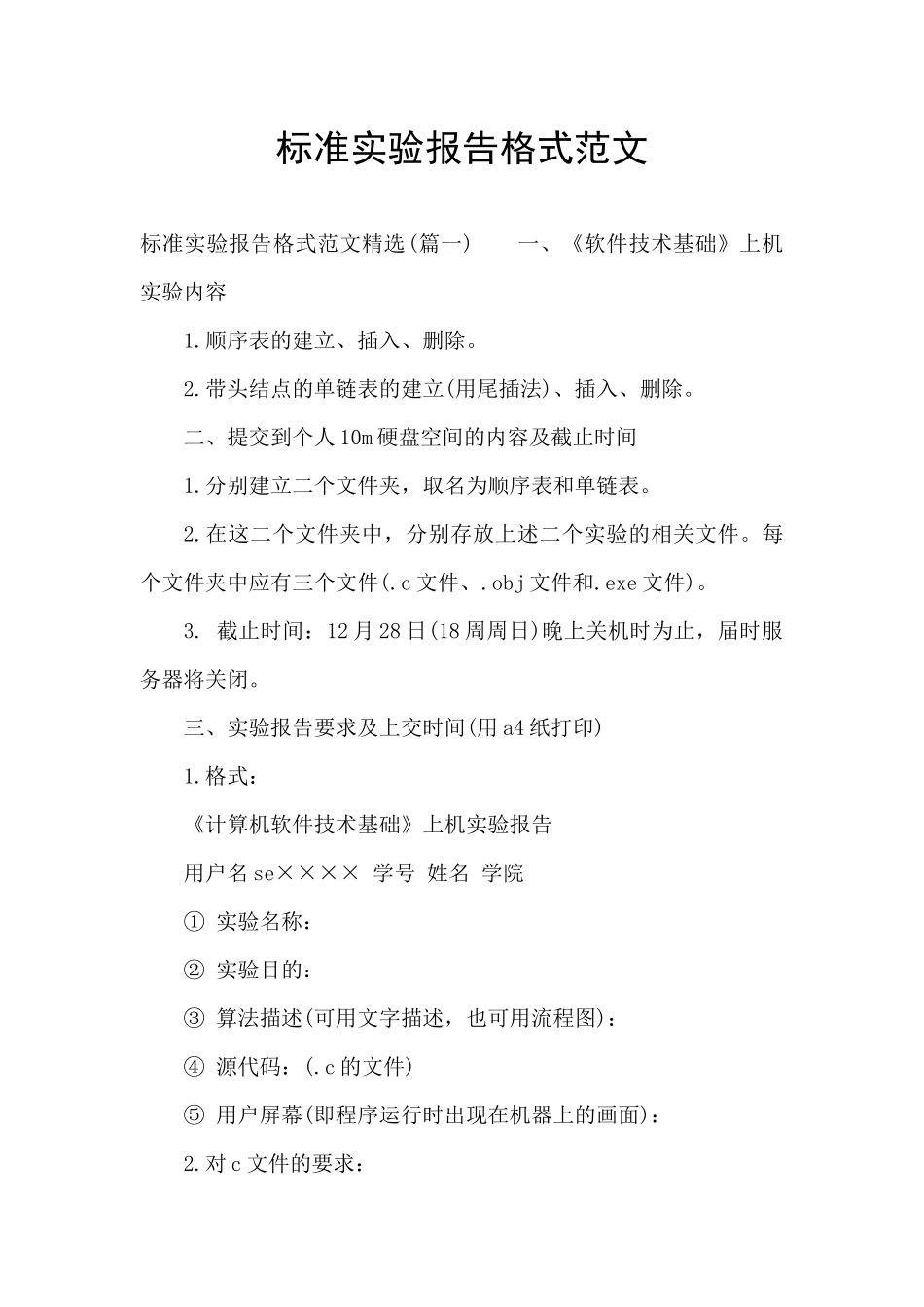 标准实验报告格式范文

标准实验报告格式范文精选(篇一)　　一、《软件技术基础》上机实验内容

1.顺序表的建立、插入、删除。

2.带头结点的单链表的建立(用尾插法)、插入、删除。

二、提交到个人10m硬盘空间的内容及截止时间

1.分别建立二个文件夹，取名为顺序表和单链表。

2.在这二个文件夹中，分别存放上述二个实验的相关文件。每个文件夹中应有三个文件(.c文件、.obj文件和.exe文件)。

3. 截止时间：12月28日(18周周日)晚上关机时为止，届时服务器将关闭。

三、实验报告要求及上交时间(用a4纸打印)

1.格式：

《计算机软件技术基础》上机实验报告

用户名se×××× 学号 姓名 学院

① 实验名称：

② 实验目的：

③ 算法描述(可用文字描述，也可用流程图)：

④ 源代码：(.c的文件)

⑤ 用户屏幕(即程序运行时出现在机器上的画面)：

2.对c文件的要求：